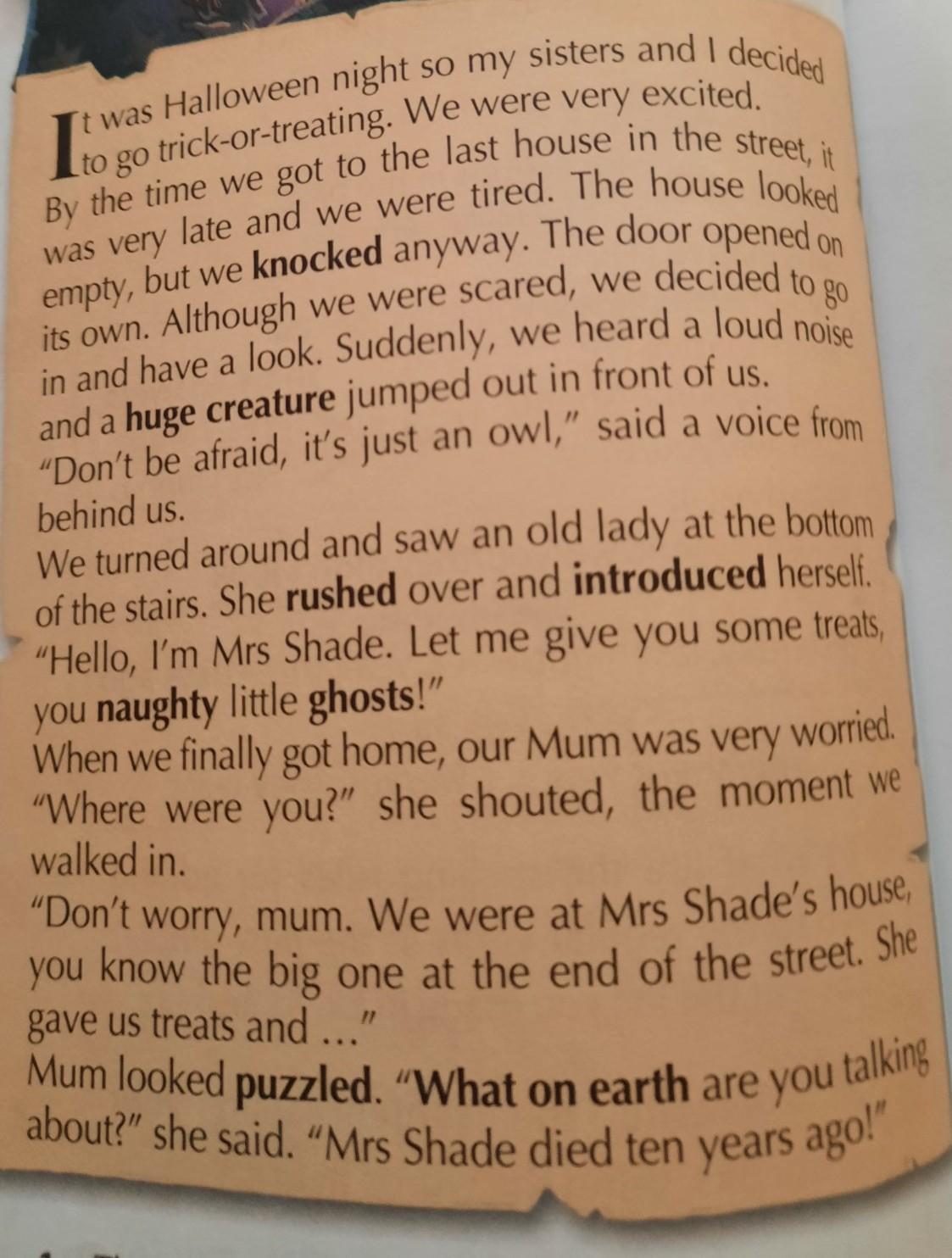 It was Halloween night so my sisters and I decided to go trick-or-treating. We were very excited. By the time we got to the last house in the street, it was very late and we were tired. The house looked empty, but we knocked anyway. The door opened on its own. Although we were scared, we decided to go in and have a look. Suddenly, we heard a loud noise and a huge creature jumped out in front of us.

"Don't be afraid, it's just an owl," said a voice from behind us.

We turned around and saw an old lady at the bottom of the stairs. She rushed over and introduced herself. "Hello, I'm Mrs Shade. Let me give you some treats, you naughty little ghosts!"

When we finally got home, our Mum was very worried. "Where were you?" she shouted, the moment we walked in.

"Don't worry, mum. We were at Mrs Shade's house, you know the big one at the end of the street. She gave us treats and ..."

Mum looked puzzled. "What on earth are you talking about?" she said. "Mrs Shade died ten years ago!"